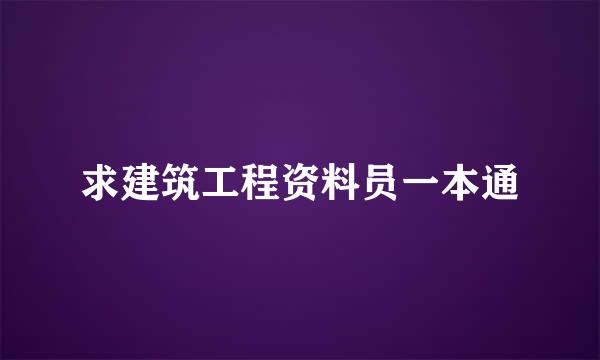 求建筑工程资料员一本通